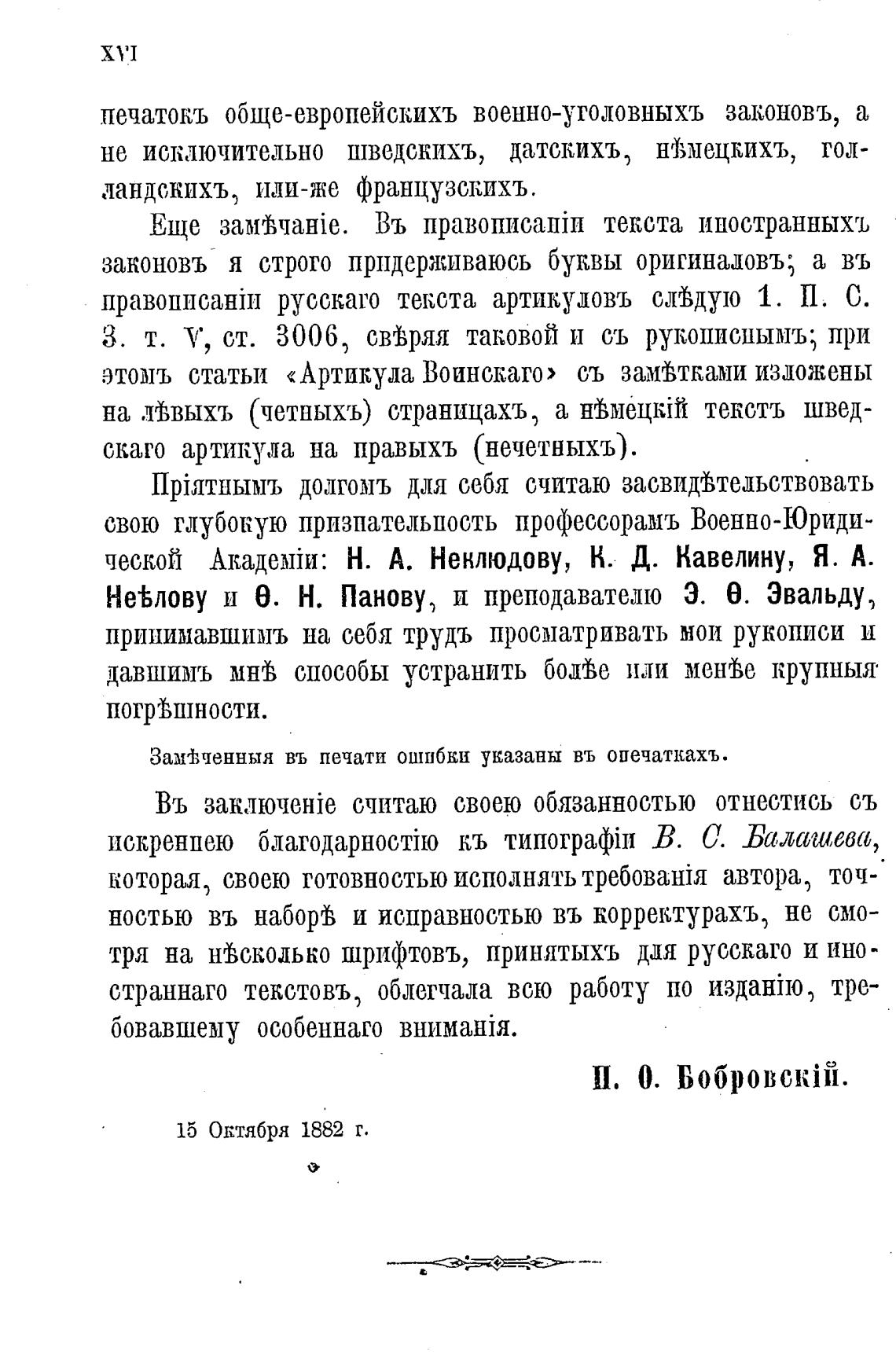 XVI

печатокъ обще-европейскихъ военно-уголовныхъ законовъ, а не исключительно шведскихъ, датскихъ, нѣмецкихъ, голландскихъ, или-же французскихъ.

Еще замѣчаніе. Въ правописаніи текста иностранныхъ законовъ я строго придерживаюсь буквы оригиналовъ; а въ правописаніи русскаго текста артикуловъ слѣдую 1. П. С. З. т. V, ст. 3006, свѣряя таковой и съ рукописнымъ; при этомъ статьи «Артикула Воинскаго» съ замѣтками изложены на лѣвыхъ (четныхъ) страницахъ, а нѣмецкій текстъ шведскаго артикула на правыхъ (нечетныхъ).

Пріятнымъ долгомъ для себя считаю засвидѣтельствовать свою глубокую признательность профессорамъ Военно-Юридической Академіи: Н. А. Неклюдову, К. Д. Кавелину, Я. А. Неѣлову и Ѳ. Н. Панову, и преподавателю Э. Ѳ. Эвальду, принимавшимъ на себя трудъ просматривать мои рукописи и давшимъ мнѣ способы устранить болѣе или менѣе крупныя погрѣшности.

Замѣченныя въ печати ошибки указаны въ опечаткахъ.

Въ заключеніе считаю своею обязанностью отнестись съ искреннею благодарностію къ типографіи В. С. Балашева, которая, своею готовностью исполнять требованія автора, точностью въ наборѣ и исправностью въ корректурахъ, не смотря на нѣсколько шрифтовъ, принятыхъ для русскаго и иностраннаго текстовъ, облегчала всю работу по изданію, требовавшему особеннаго вниманія.

П. О. Бобровскій.

15 Октября 1882 г.